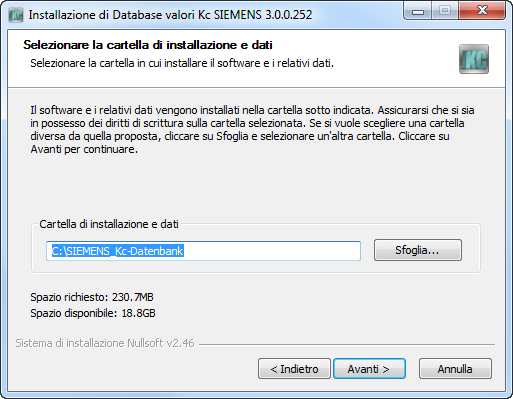 Installazione di Database valori Kc SIEMENS 3.0.0.252

Selezionare la cartella di installazione e dati
Selezionare la cartella in cui installare il software e i relativi dati.

Kc

Il software e i relativi dati vengono installati nella cartella sotto indicata. Assicurarsi che si sia in possesso dei diritti di scrittura sulla cartella selezionata. Se si vuole scegliere una cartella diversa da quella proposta, cliccare su Sfoglia e selezionare un'altra cartella. Cliccare su Avanti per continuare.

Cartella di installazione e dati

C:\SIEMENS_Kc-Datenbank

Sfoglia...

Spazio richiesto: 230.7MB
Spazio disponibile: 18.8GB

Sistema di installazione Nullsoft v2.46

< Indietro
Avanti >
Annulla